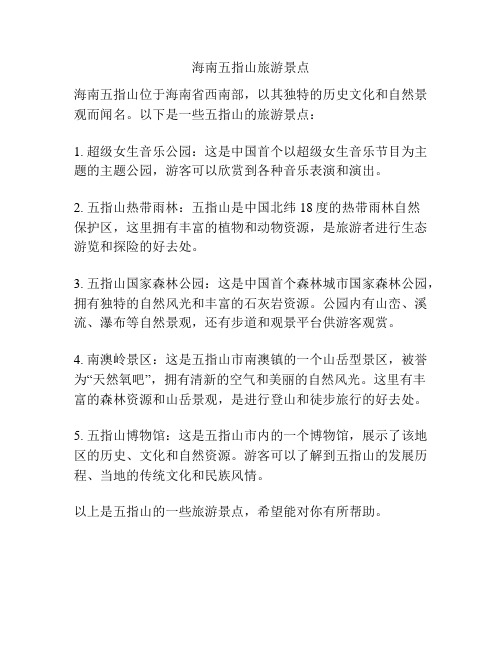 海南五指山旅游景点

海南五指山位于海南省西南部，以其独特的历史文化和自然景观而闻名。以下是一些五指山的旅游景点：

1. 超级女生音乐公园：这是中国首个以超级女生音乐节目为主题的主题公园，游客可以欣赏到各种音乐表演和演出。

2. 五指山热带雨林：五指山是中国北纬 18 度的热带雨林自然保护区，这里拥有丰富的植物和动物资源，是旅游者进行生态游览和探险的好去处。

3. 五指山国家森林公园：这是中国首个森林城市国家森林公园，拥有独特的自然风光和丰富的石灰岩资源。公园内有山峦、溪流、瀑布等自然景观，还有步道和观景平台供游客观赏。

4. 南澳岭景区：这是五指山市南澳镇的一个山岳型景区，被誉为“天然氧吧”，拥有清新的空气和美丽的自然风光。这里有丰富的森林资源和山岳景观，是进行登山和徒步旅行的好去处。

5. 五指山博物馆：这是五指山市内的一个博物馆，展示了该地区的历史、文化和自然资源。游客可以了解到五指山的发展历程、当地的传统文化和民族风情。

以上是五指山的一些旅游景点，希望能对你有所帮助。